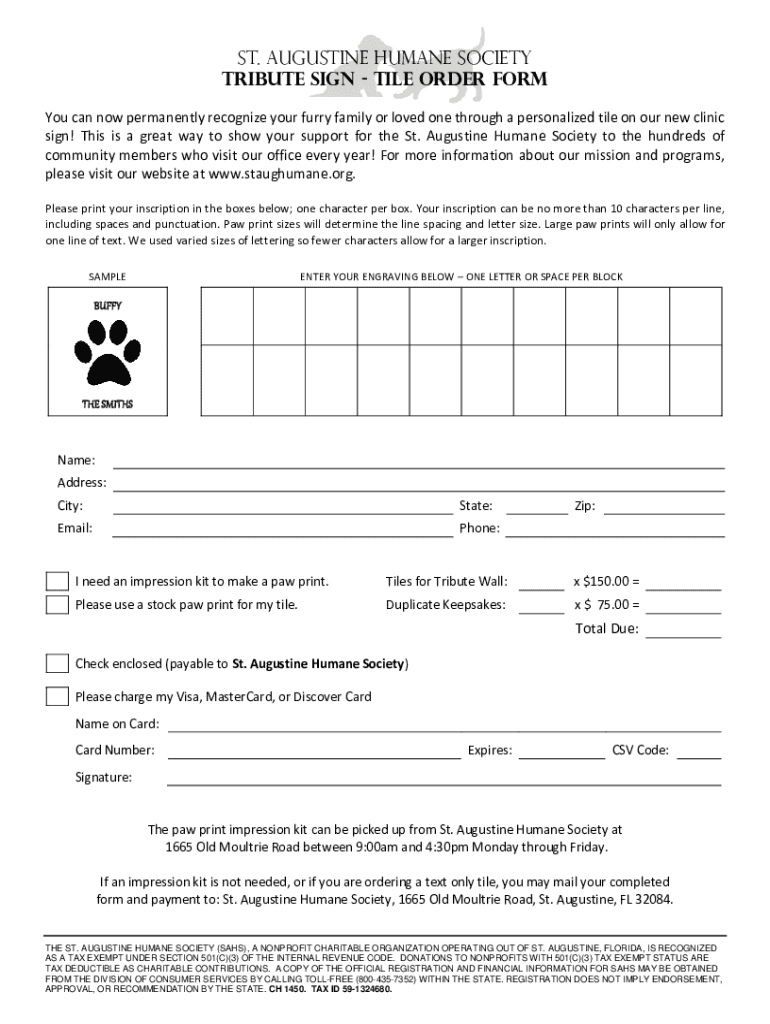 ST. AUGUSTINE HUMANE SOCIETY
TRIBUTE SIGN - TILE ORDER FORM

You can now permanently recognize your furry family or loved one through a personalized tile on our new clinic sign! This is a great way to show your support for the St. Augustine Humane Society to the hundreds of community members who visit our office every year! For more information about our mission and programs, please visit our website at www.staughumane.org.

Please print your inscription in the boxes below; one character per box. Your inscription can be no more than 10 characters per line, including spaces and punctuation. Paw print sizes will determine the line spacing and letter size. Large paw prints will only allow for one line of text. We used varied sizes of lettering so fewer characters allow for a larger inscription.

SAMPLE

ENTER YOUR ENGRAVING BELOW – ONE LETTER OR SPACE PER BLOCK

BUFFY

THE SMITHS

Name:
Address:
City:
State:
Zip:
Email:
Phone:

I need an impression kit to make a paw print.
Please use a stock paw print for my tile.

Tiles for Tribute Wall: x $150.00 =
Duplicate Keepsakes: x $ 75.00 =
Total Due:

Check enclosed (payable to St. Augustine Humane Society)

Please charge my Visa, MasterCard, or Discover Card
Name on Card:
Card Number:
Expires:
CSV Code:
Signature:

The paw print impression kit can be picked up from St. Augustine Humane Society at 1665 Old Moultrie Road between 9:00am and 4:30pm Monday through Friday.

If an impression kit is not needed, or if you are ordering a text only tile, you may mail your completed form and payment to: St. Augustine Humane Society, 1665 Old Moultrie Road, St. Augustine, FL 32084.

THE ST. AUGUSTINE HUMANE SOCIETY (SAHS), A NONPROFIT CHARITABLE ORGANIZATION OPERATING OUT OF ST. AUGUSTINE, FLORIDA, IS RECOGNIZED AS A TAX EXEMPT UNDER SECTION 501(C)(3) OF THE INTERNAL REVENUE CODE. DONATIONS TO NONPROFITS WITH 501(C)(3) TAX EXEMPT STATUS ARE TAX DEDUCTIBLE AS CHARITABLE CONTRIBUTIONS. A COPY OF THE OFFICIAL REGISTRATION AND FINANCIAL INFORMATION FOR SAHS MAY BE OBTAINED FROM THE DIVISION OF CONSUMER SERVICES BY CALLING TOLL-FREE (800-435-7352) WITHIN THE STATE. REGISTRATION DOES NOT IMPLY ENDORSEMENT, APPROVAL, OR RECOMMENDATION BY THE STATE. CH 1450. TAX ID 59-1324680.